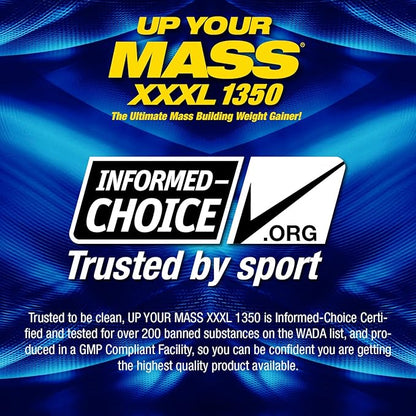 UP YOUR MASS®
XXXL 1350
The Ultimate Mass Building Weight Gainer!

INFORMED-CHOICE .ORG
Trusted by sport

Trusted to be clean, UP YOUR MASS XXXL 1350 is Informed-Choice Certified and tested for over 200 banned substances on the WADA list, and produced in a GMP Compliant Facility, so you can be confident you are getting the highest quality product available.